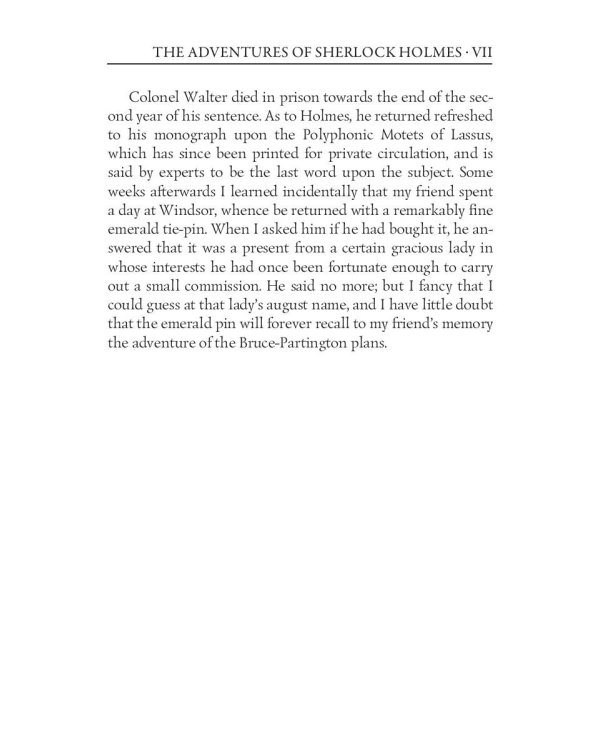 THE ADVENTURES OF SHERLOCK HOLMES · VII

Colonel Walter died in prison towards the end of the second year of his sentence. As to Holmes, he returned refreshed to his monograph upon the Polyphonic Motets of Lassus, which has since been printed for private circulation, and is said by experts to be the last word upon the subject. Some weeks afterwards I learned incidentally that my friend spent a day at Windsor, whence be returned with a remarkably fine emerald tie-pin. When I asked him if he had bought it, he answered that it was a present from a certain gracious lady in whose interests he had once been fortunate enough to carry out a small commission. He said no more; but I fancy that I could guess at that lady's august name, and I have little doubt that the emerald pin will forever recall to my friend's memory the adventure of the Bruce-Partington plans.